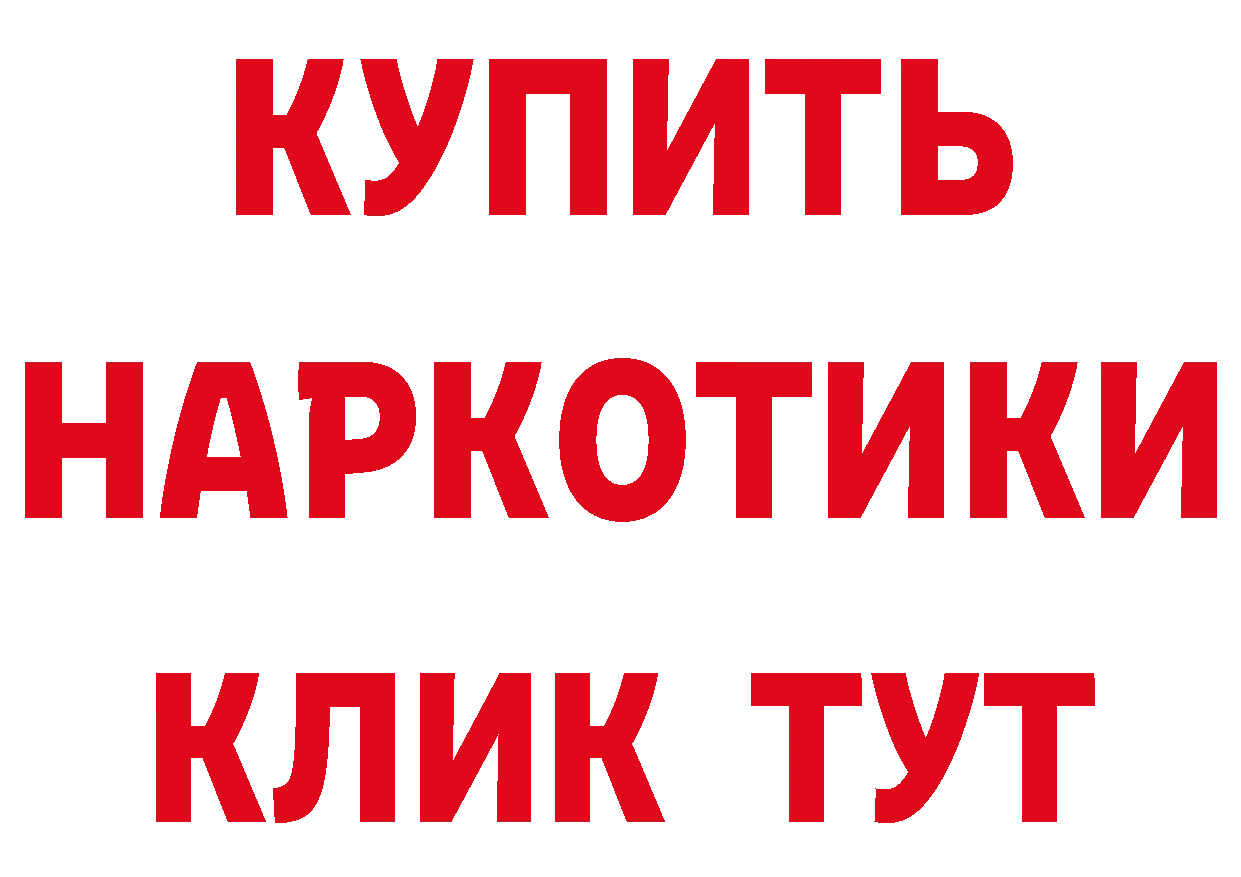 КУПИТЬ
НАРКОТИКИ
КЛИК ТУТ